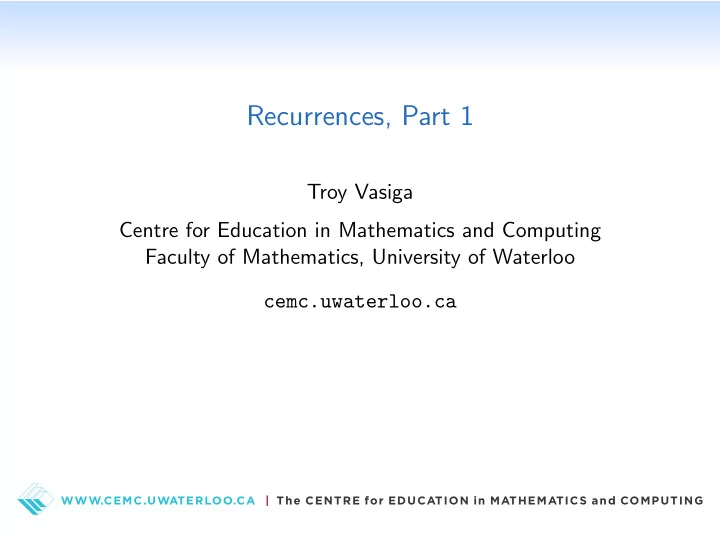 Recurrences, Part 1

Troy Vasiga

Centre for Education in Mathematics and Computing
Faculty of Mathematics, University of Waterloo

cemc.uwaterloo.ca

WWW.CEMC.UWATERLOO.CA | The CENTRE for EDUCATION in MATHEMATICS and COMPUTING